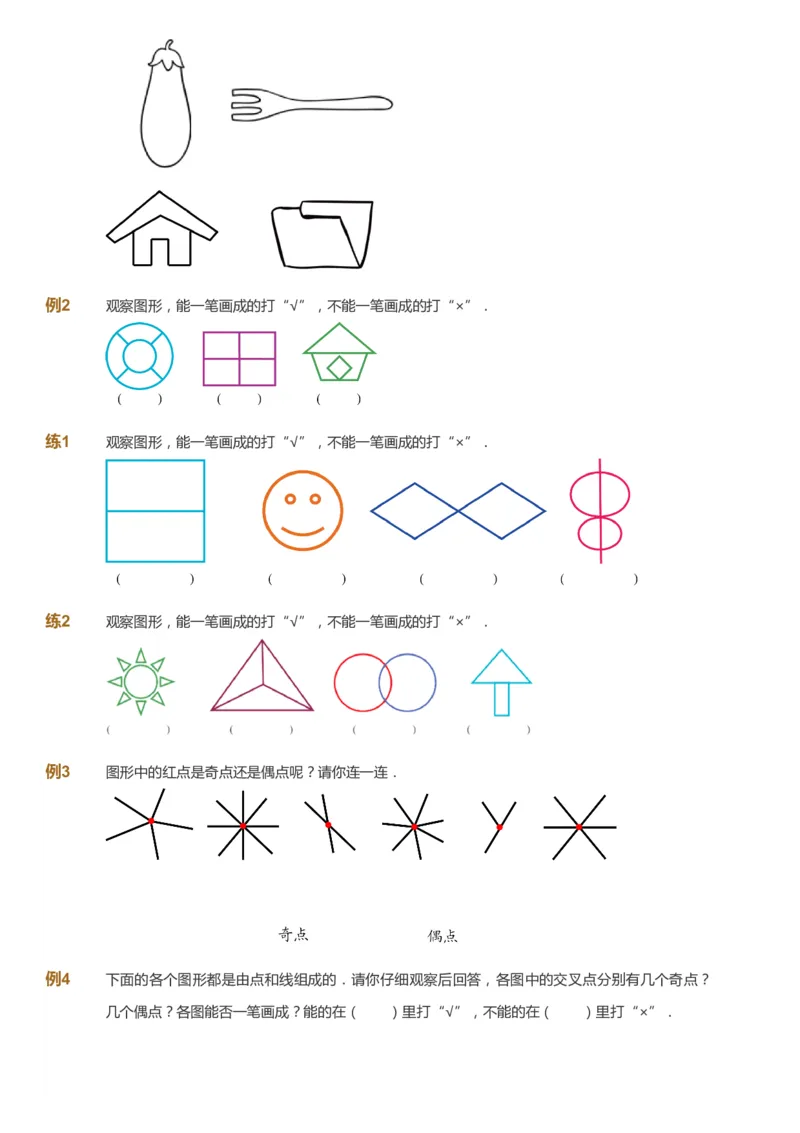 例2　观察图形，能一笔画成的打“√”，不能一笔画成的打“×”．

(　　)　(　　)　(　　)

练1　观察图形，能一笔画成的打“√”，不能一笔画成的打“×”．

(　　　)　(　　　)　(　　　)　(　　　)

练2　观察图形，能一笔画成的打“√”，不能一笔画成的打“×”．

(　　)　(　　)　(　　)　(　　)

例3　图形中的红点是奇点还是偶点呢？请你连一连．

奇点　偶点

例4　下面的各个图形都是由点和线组成的．请你仔细观察后回答，各图中的交叉点分别有几个奇点？几个偶点？各图能否一笔画成？能的在（　　）里打“√”，不能的在（　　）里打“×”．